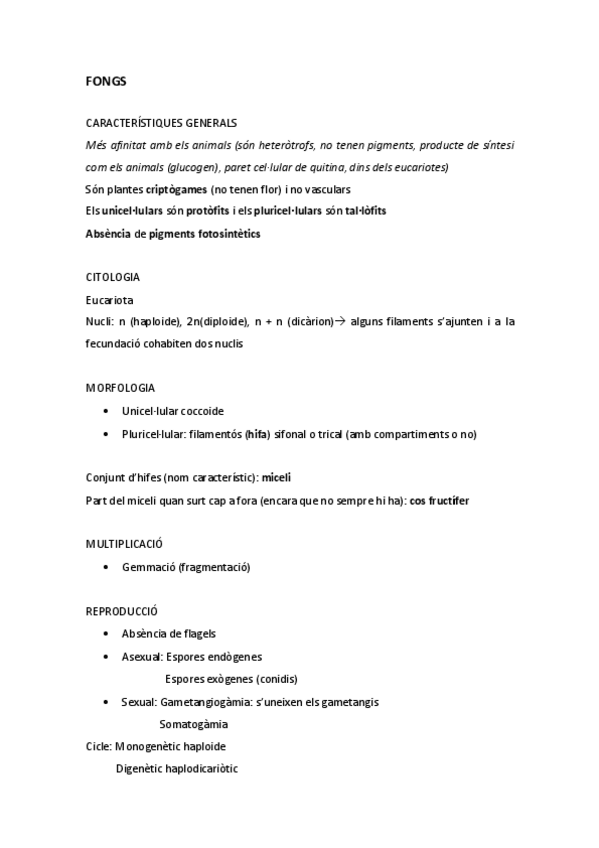 FONGS

CARACTERÍSTIQUES GENERALS

Més afinitat amb els animals (són heteròtrofs, no tenen pigments, producte de síntesi com els animals (glucogen), paret cel·lular de quitina, dins dels eucariotes)

Són plantes criptògames (no tenen flor) i no vasculars

Els unicel·lulars són protòfits i els pluricel·lulars són tal·lòfits

Absència de pigments fotosintètics

CITOLOGIA

Eucariota

Nucli: n (haploide), 2n(diploide), n + n (dicàrion)→ alguns filaments s'ajunten i a la fecundació cohabiten dos nuclis

MORFOLOGIA

• Unicel·lular coccoide
• Pluricel·lular: filamentós (hifa) sifonal o trical (amb compartiments o no)

Conjunt d'hifes (nom característic): miceli

Part del miceli quan surt cap a fora (encara que no sempre hi ha): cos fructífer

MULTIPLICACIÓ

• Gemmació (fragmentació)

REPRODUCCIÓ

• Absència de flagels
• Asexual: Espores endògenes
Espores exògenes (conidis)
• Sexual: Gametangiogàmia: s'uneixen els gametangis
Somatogàmia

Cicle: Monogenètic haploide
Digenètic haplodicariòtic